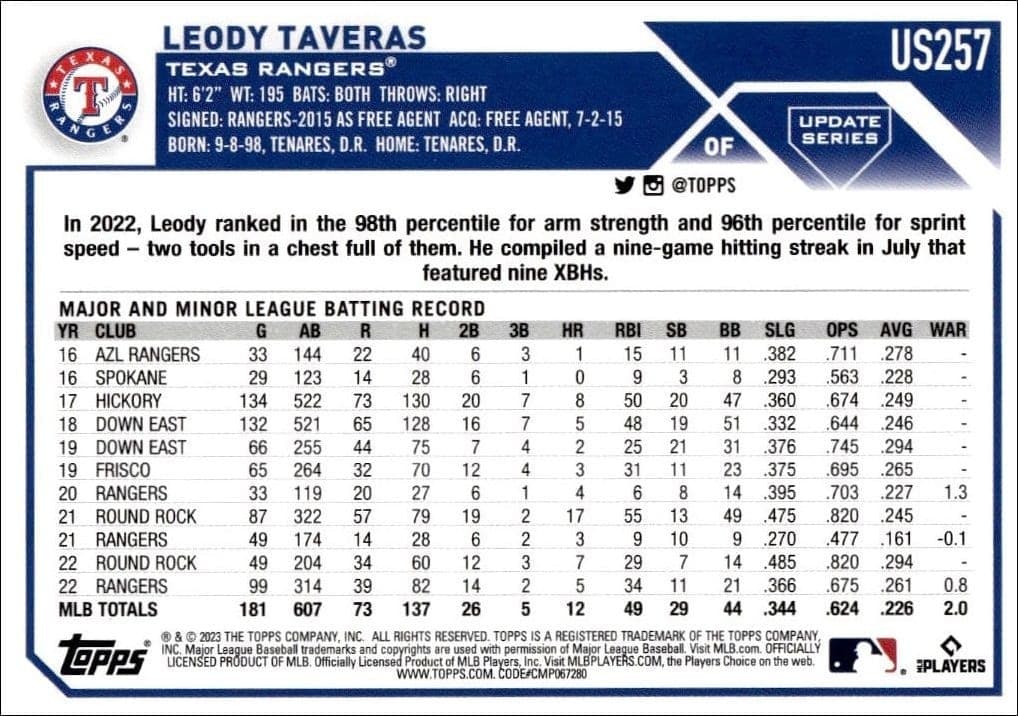 TEXAS RANGERS

LEODY TAVERAS
TEXAS RANGERS®
HT: 6'2" WT: 195 BATS: BOTH THROWS: RIGHT
SIGNED: RANGERS-2015 AS FREE AGENT ACQ: FREE AGENT, 7-2-15
BORN: 9-8-98, TENARES, D.R. HOME: TENARES, D.R.

US257

OF

UPDATE SERIES

@TOPPS

In 2022, Leody ranked in the 98th percentile for arm strength and 96th percentile for sprint speed – two tools in a chest full of them. He compiled a nine-game hitting streak in July that featured nine XBHs.

MAJOR AND MINOR LEAGUE BATTING RECORD

| YR | CLUB | G | AB | R | H | 2B | 3B | HR | RBI | SB | BB | SLG | OPS | AVG | WAR |
|---|---|---|---|---|---|---|---|---|---|---|---|---|---|---|---|
| 16 | AZL RANGERS | 33 | 144 | 22 | 40 | 6 | 3 | 1 | 15 | 11 | 11 | .382 | .711 | .278 | - |
| 16 | SPOKANE | 29 | 123 | 14 | 28 | 6 | 1 | 0 | 9 | 3 | 8 | .293 | .563 | .228 | - |
| 17 | HICKORY | 134 | 522 | 73 | 130 | 20 | 7 | 8 | 50 | 20 | 47 | .360 | .674 | .249 | - |
| 18 | DOWN EAST | 132 | 521 | 65 | 128 | 16 | 7 | 5 | 48 | 19 | 51 | .332 | .644 | .246 | - |
| 19 | DOWN EAST | 66 | 255 | 44 | 75 | 7 | 4 | 2 | 25 | 21 | 31 | .376 | .745 | .294 | - |
| 19 | FRISCO | 65 | 264 | 32 | 70 | 12 | 4 | 3 | 31 | 11 | 23 | .375 | .695 | .265 | - |
| 20 | RANGERS | 33 | 119 | 20 | 27 | 6 | 1 | 4 | 6 | 8 | 14 | .395 | .703 | .227 | 1.3 |
| 21 | ROUND ROCK | 87 | 322 | 57 | 79 | 19 | 2 | 17 | 55 | 13 | 49 | .475 | .820 | .245 | - |
| 21 | RANGERS | 49 | 174 | 14 | 28 | 6 | 2 | 3 | 9 | 10 | 9 | .270 | .477 | .161 | -0.1 |
| 22 | ROUND ROCK | 49 | 204 | 34 | 60 | 12 | 3 | 7 | 29 | 7 | 14 | .485 | .820 | .294 | - |
| 22 | RANGERS | 99 | 314 | 39 | 82 | 14 | 2 | 5 | 34 | 11 | 21 | .366 | .675 | .261 | 0.8 |
| MLB TOTALS | | 181 | 607 | 73 | 137 | 26 | 5 | 12 | 49 | 29 | 44 | .344 | .624 | .226 | 2.0 |

topps®

® & © 2023 THE TOPPS COMPANY, INC. ALL RIGHTS RESERVED. TOPPS IS A REGISTERED TRADEMARK OF THE TOPPS COMPANY, INC. Major League Baseball trademarks and copyrights are used with permission of Major League Baseball. Visit MLB.com. OFFICIALLY LICENSED PRODUCT OF MLB. Officially Licensed Product of MLB Players, Inc. Visit MLBPLAYERS.COM, the Players Choice on the web. WWW.TOPPS.COM. CODE#CMP067280

MLB PLAYERS